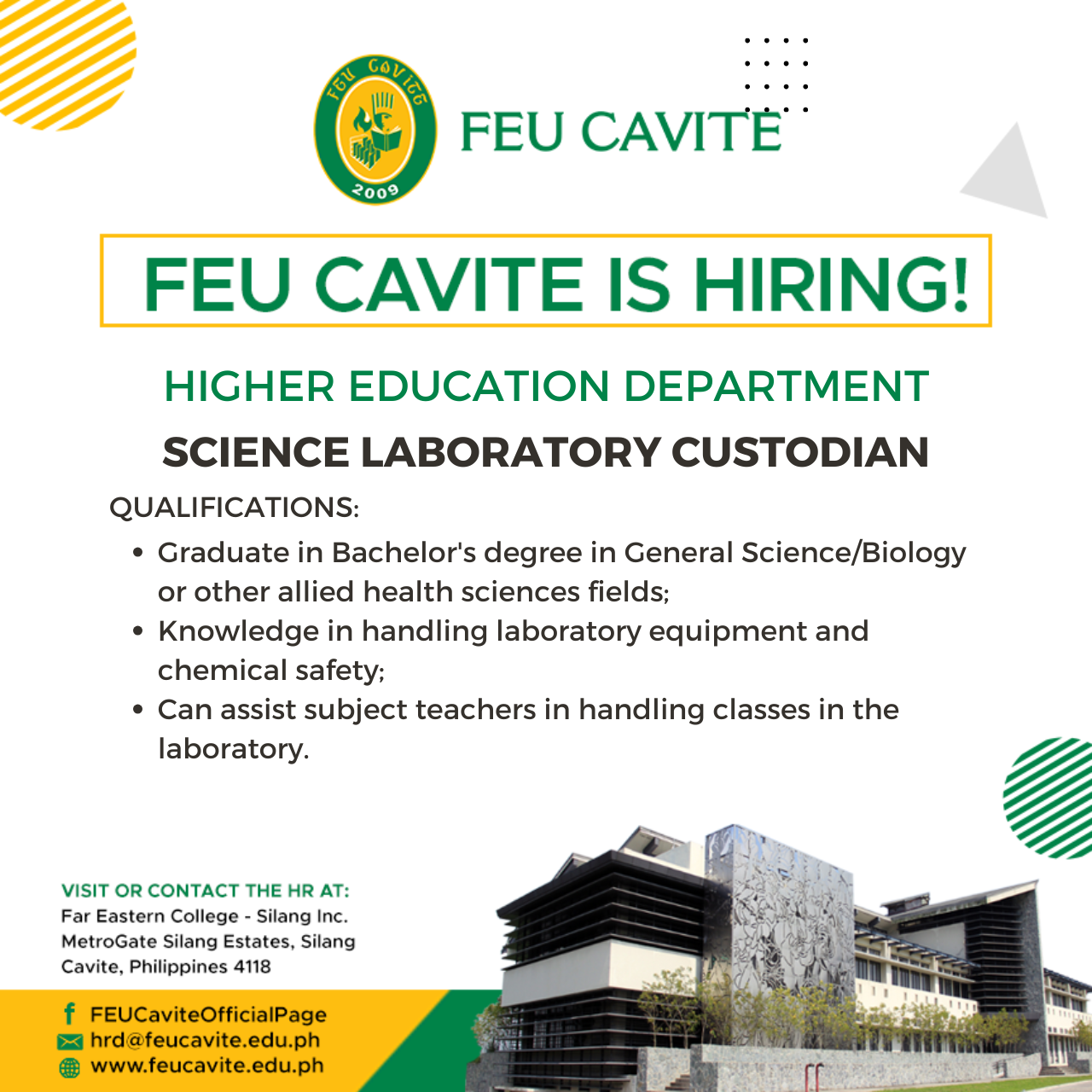 FEU CAVITE 2009

FEU CAVITE

FEU CAVITE IS HIRING!

HIGHER EDUCATION DEPARTMENT

SCIENCE LABORATORY CUSTODIAN

QUALIFICATIONS:

• Graduate in Bachelor's degree in General Science/Biology or other allied health sciences fields;
• Knowledge in handling laboratory equipment and chemical safety;
• Can assist subject teachers in handling classes in the laboratory.

VISIT OR CONTACT THE HR AT:
Far Eastern College - Silang Inc.
MetroGate Silang Estates, Silang
Cavite, Philippines 4118

FEUCaviteOfficialPage
hrd@feucavite.edu.ph
www.feucavite.edu.ph